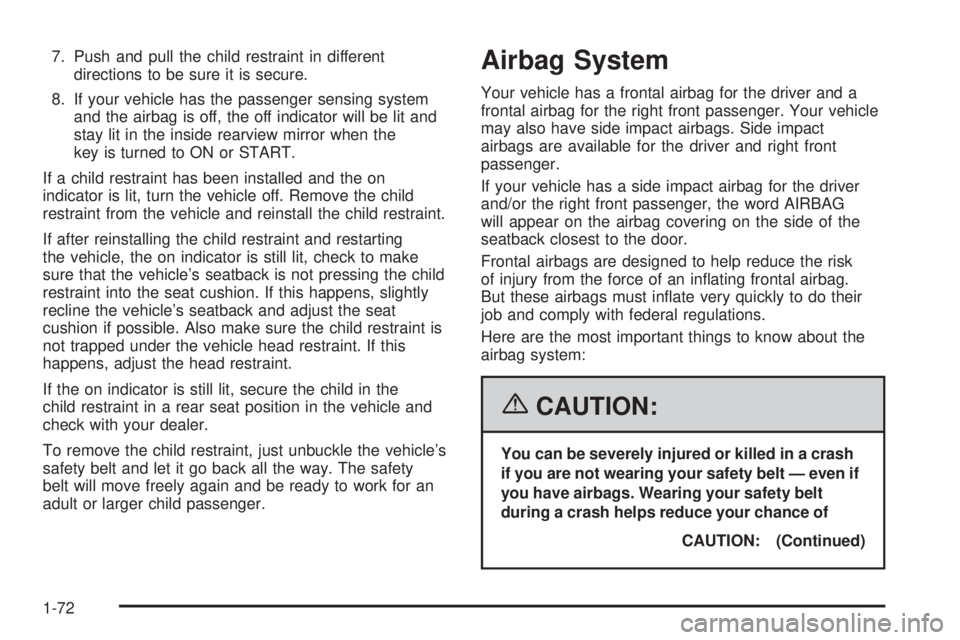 7. Push and pull the child restraint in different directions to be sure it is secure.

8. If your vehicle has the passenger sensing system and the airbag is off, the off indicator will be lit and stay lit in the inside rearview mirror when the key is turned to ON or START.

If a child restraint has been installed and the on indicator is lit, turn the vehicle off. Remove the child restraint from the vehicle and reinstall the child restraint.

If after reinstalling the child restraint and restarting the vehicle, the on indicator is still lit, check to make sure that the vehicle's seatback is not pressing the child restraint into the seat cushion. If this happens, slightly recline the vehicle's seatback and adjust the seat cushion if possible. Also make sure the child restraint is not trapped under the vehicle head restraint. If this happens, adjust the head restraint.

If the on indicator is still lit, secure the child in the child restraint in a rear seat position in the vehicle and check with your dealer.

To remove the child restraint, just unbuckle the vehicle's safety belt and let it go back all the way. The safety belt will move freely again and be ready to work for an adult or larger child passenger.

Airbag System

Your vehicle has a frontal airbag for the driver and a frontal airbag for the right front passenger. Your vehicle may also have side impact airbags. Side impact airbags are available for the driver and right front passenger.

If your vehicle has a side impact airbag for the driver and/or the right front passenger, the word AIRBAG will appear on the airbag covering on the side of the seatback closest to the door.

Frontal airbags are designed to help reduce the risk of injury from the force of an inflating frontal airbag. But these airbags must inflate very quickly to do their job and comply with federal regulations.

Here are the most important things to know about the airbag system:

CAUTION:

You can be severely injured or killed in a crash if you are not wearing your safety belt — even if you have airbags. Wearing your safety belt during a crash helps reduce your chance of

CAUTION: (Continued)

1-72

carmanualsonline.info